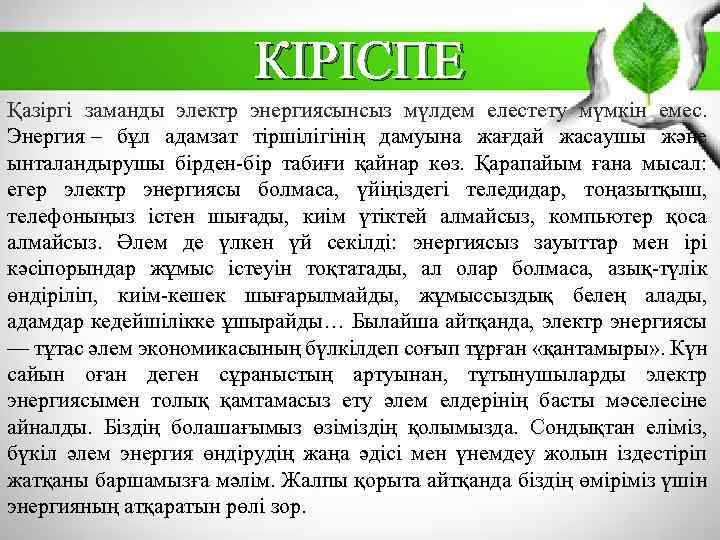 КІРІСПЕ

Қазіргі заманды электр энергиясынсыз мүлдем елестету мүмкін емес. Энергия – бұл адамзат тіршілігінің дамуына жағдай жасаушы және ынталандырушы бірден-бір табиғи қайнар көз. Қарапайым ғана мысал: егер электр энергиясы болмаса, үйіңіздегі теледидар, тоңазытқыш, телефоныңыз істен шығады, киім үтіктей алмайсыз, компьютер қоса алмайсыз. Әлем де үлкен үй секілді: энергиясыз зауыттар мен ірі кәсіпорындар жұмыс істеуін тоқтатады, ал олар болмаса, азық-түлік өндіріліп, киім-кешек шығарылмайды, жұмыссыздық белең алады, адамдар кедейшілікке ұшырайды… Былайша айтқанда, электр энергиясы — тұтас әлем экономикасының бүлкілдеп соғып тұрған «қантамыры». Күн сайын оған деген сұраныстың артуынан, тұтынушыларды электр энергиясымен толық қамтамасыз ету әлем елдерінің басты мәселесіне айналды. Біздің болашағымыз өзіміздің қолымызда. Сондықтан еліміз, бүкіл әлем энергия өндірудің жаңа әдісі мен үнемдеу жолын іздестіріп жатқаны баршамызға мәлім. Жалпы қорыта айтқанда біздің өміріміз үшін энергияның атқаратын рөлі зор.